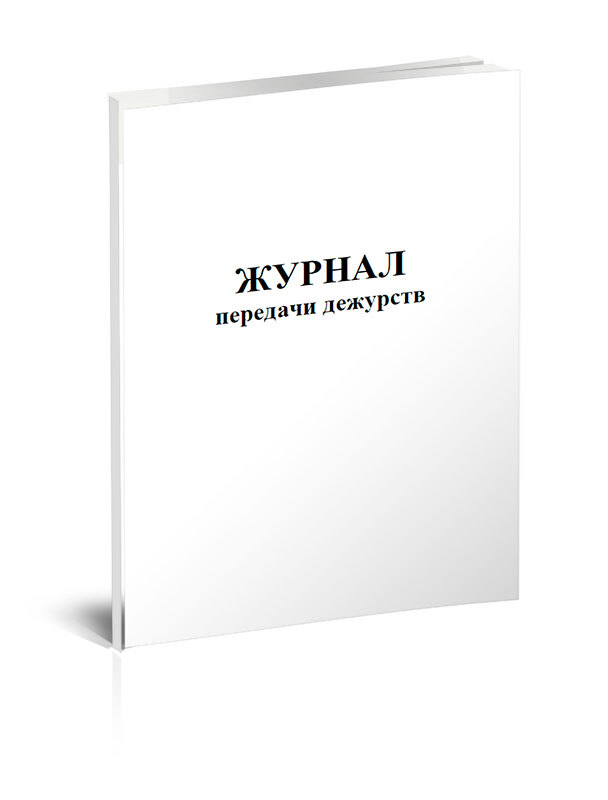 ЖУРНАЛ
передачи дежурств